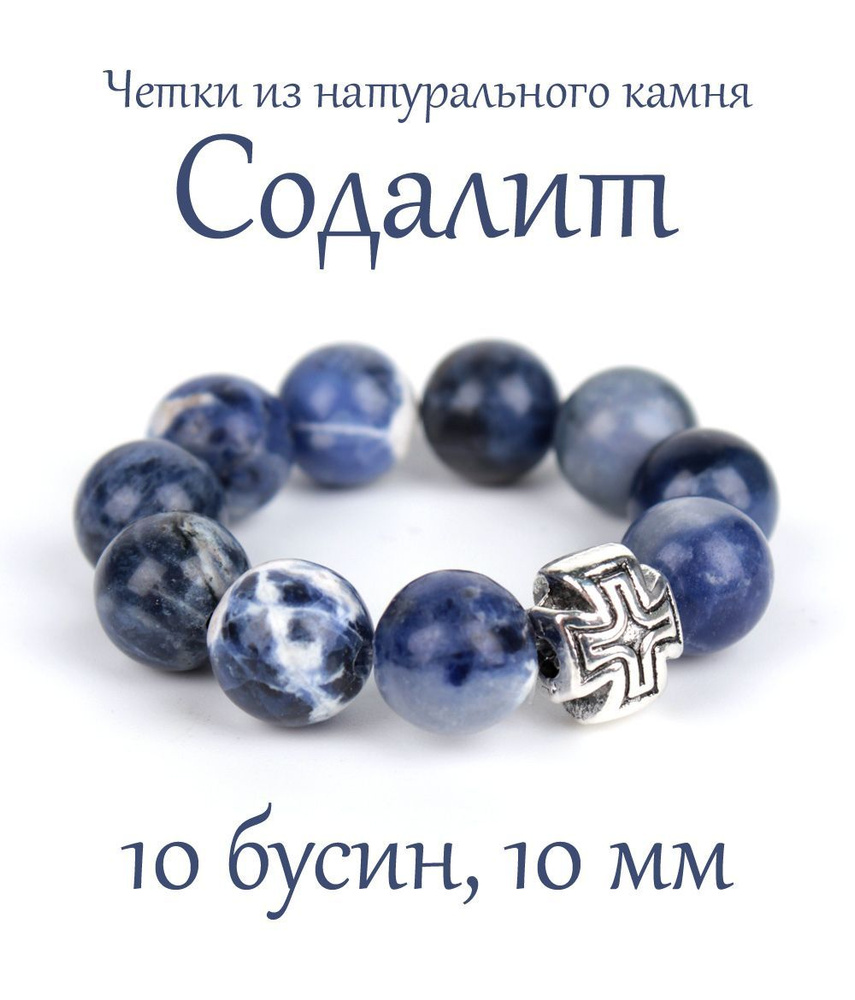 Четки из натурального камня
Содалит

10 бусин, 10 мм